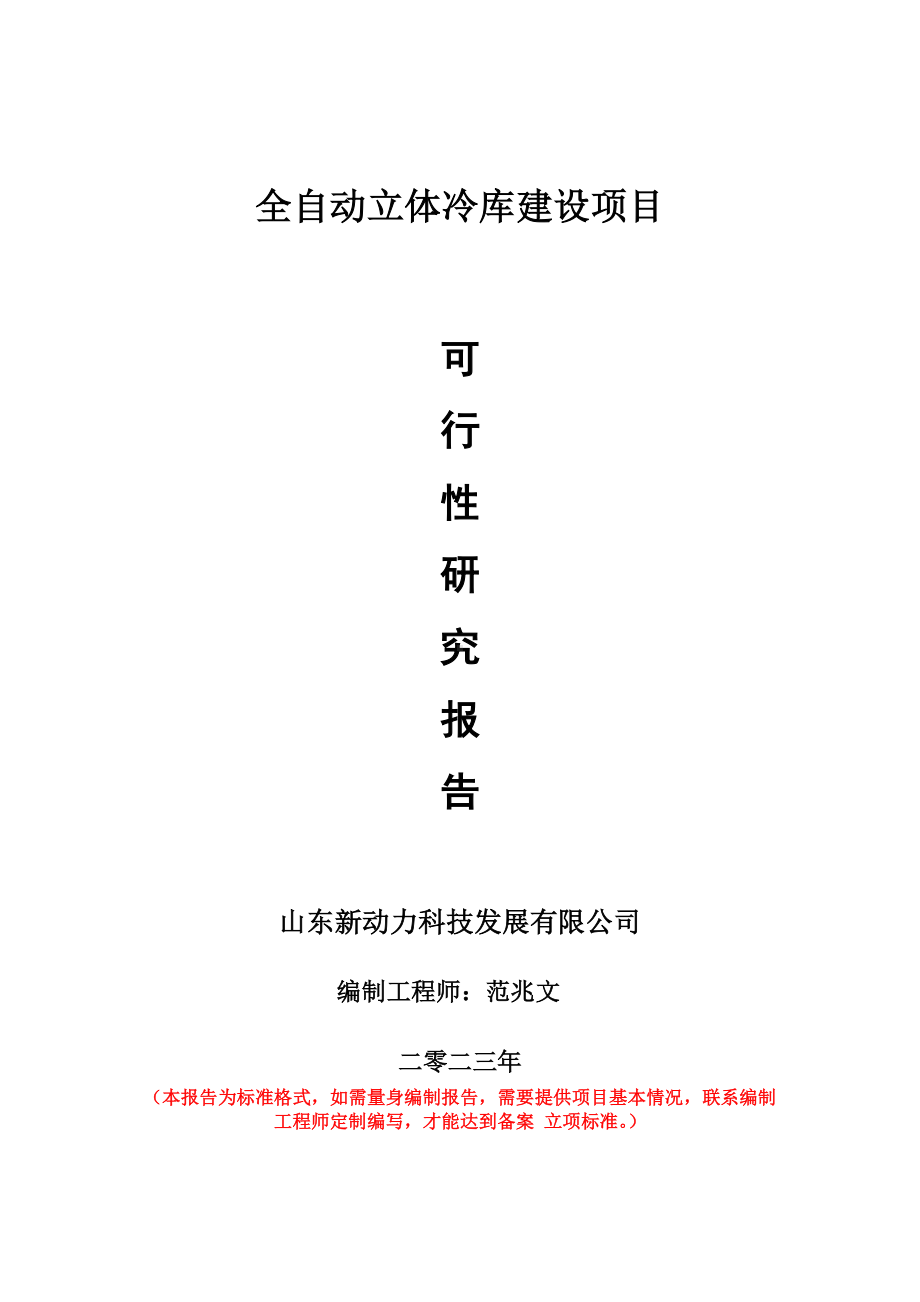 全自动立体冷库建设项目

可
行
性
研
究
报
告

山东新动力科技发展有限公司

编制工程师：范兆文

二零二三年

（本报告为标准格式，如需量身编制报告，需要提供项目基本情况，联系编制工程师定制编写，才能达到备案 立项标准。）